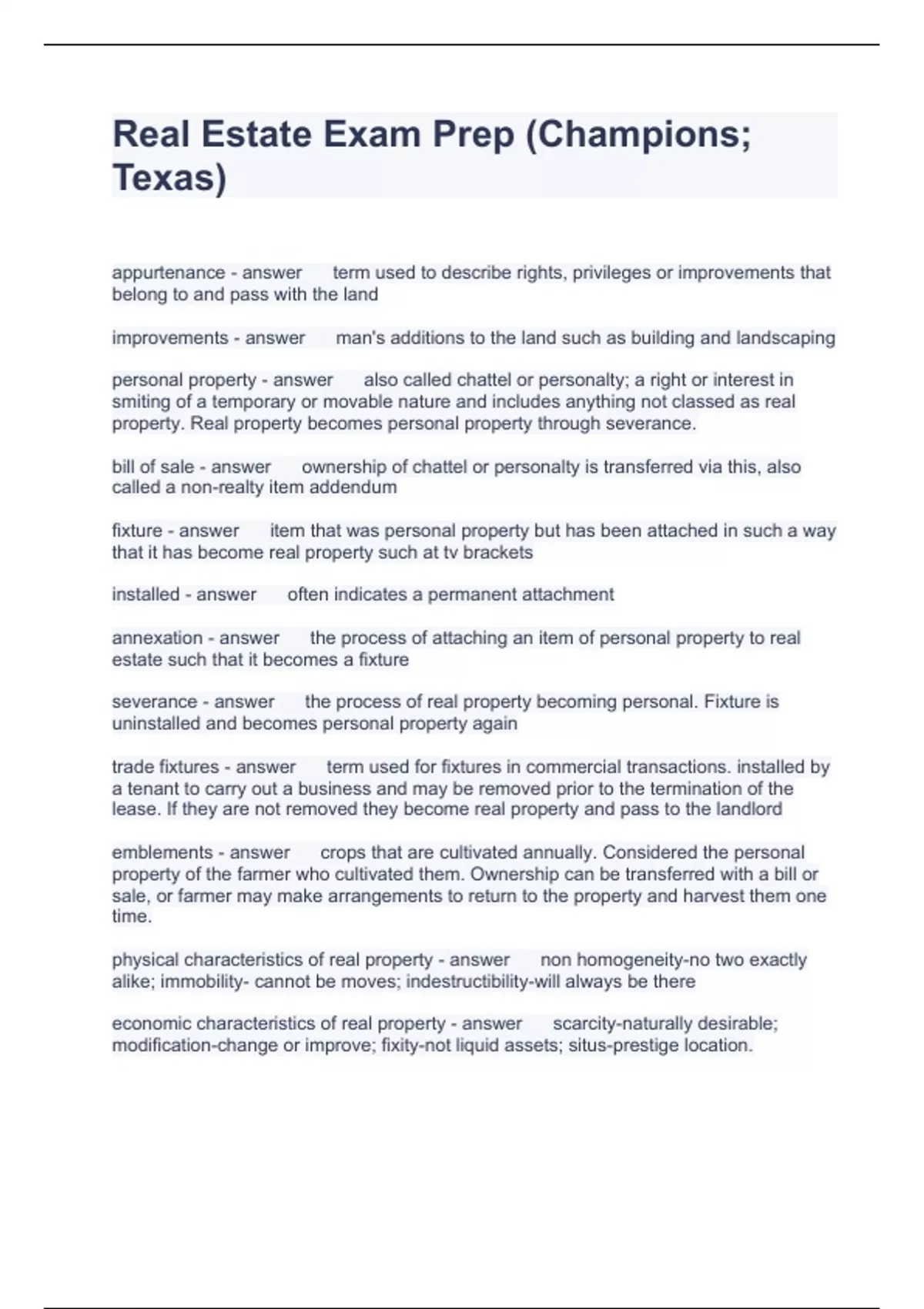 Real Estate Exam Prep (Champions; Texas)

appurtenance - answer term used to describe rights, privileges or improvements that belong to and pass with the land

improvements - answer man's additions to the land such as building and landscaping

personal property - answer also called chattel or personalty; a right or interest in smiting of a temporary or movable nature and includes anything not classed as real property. Real property becomes personal property through severance.

bill of sale - answer ownership of chattel or personalty is transferred via this, also called a non-realty item addendum

fixture - answer item that was personal property but has been attached in such a way that it has become real property such at tv brackets

installed - answer often indicates a permanent attachment

annexation - answer the process of attaching an item of personal property to real estate such that it becomes a fixture

severance - answer the process of real property becoming personal. Fixture is uninstalled and becomes personal property again

trade fixtures - answer term used for fixtures in commercial transactions. installed by a tenant to carry out a business and may be removed prior to the termination of the lease. If they are not removed they become real property and pass to the landlord

emblements - answer crops that are cultivated annually. Considered the personal property of the farmer who cultivated them. Ownership can be transferred with a bill or sale, or farmer may make arrangements to return to the property and harvest them one time.

physical characteristics of real property - answer non homogeneity-no two exactly alike; immobility- cannot be moves; indestructibility-will always be there

economic characteristics of real property - answer scarcity-naturally desirable; modification-change or improve; fixity-not liquid assets; situs-prestige location.